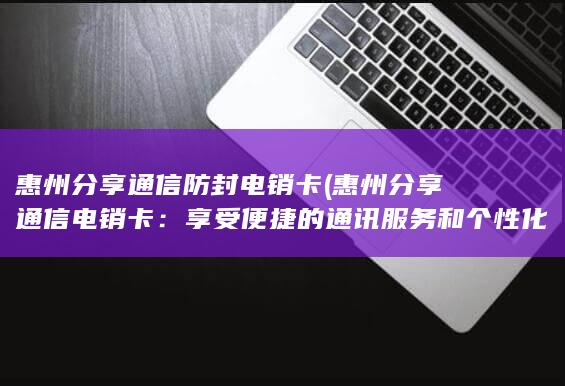 惠州分享通信防封电销卡(惠州分享通信电销卡：享受便捷的通讯服务和个性化